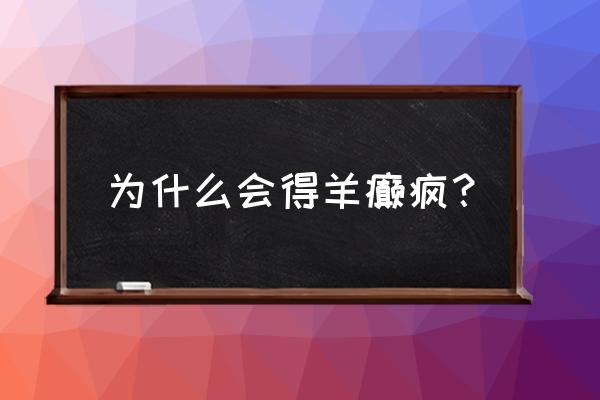 为什么会得羊癫疯？